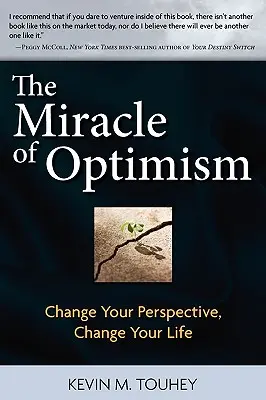 I recommend that if you dare to venture inside of this book, there isn't another book like this on the market today, nor do I believe there will ever be another one like it."

—Peggy McColl, New York Times best-selling author of Your Destiny Switch

The Miracle of Optimism

Change Your Perspective, Change Your Life

KEVIN M. TOUHEY